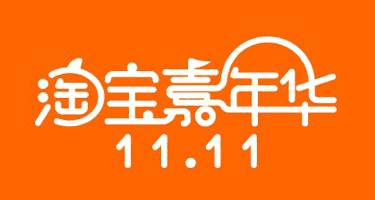 淘宝嘉年华
11.11